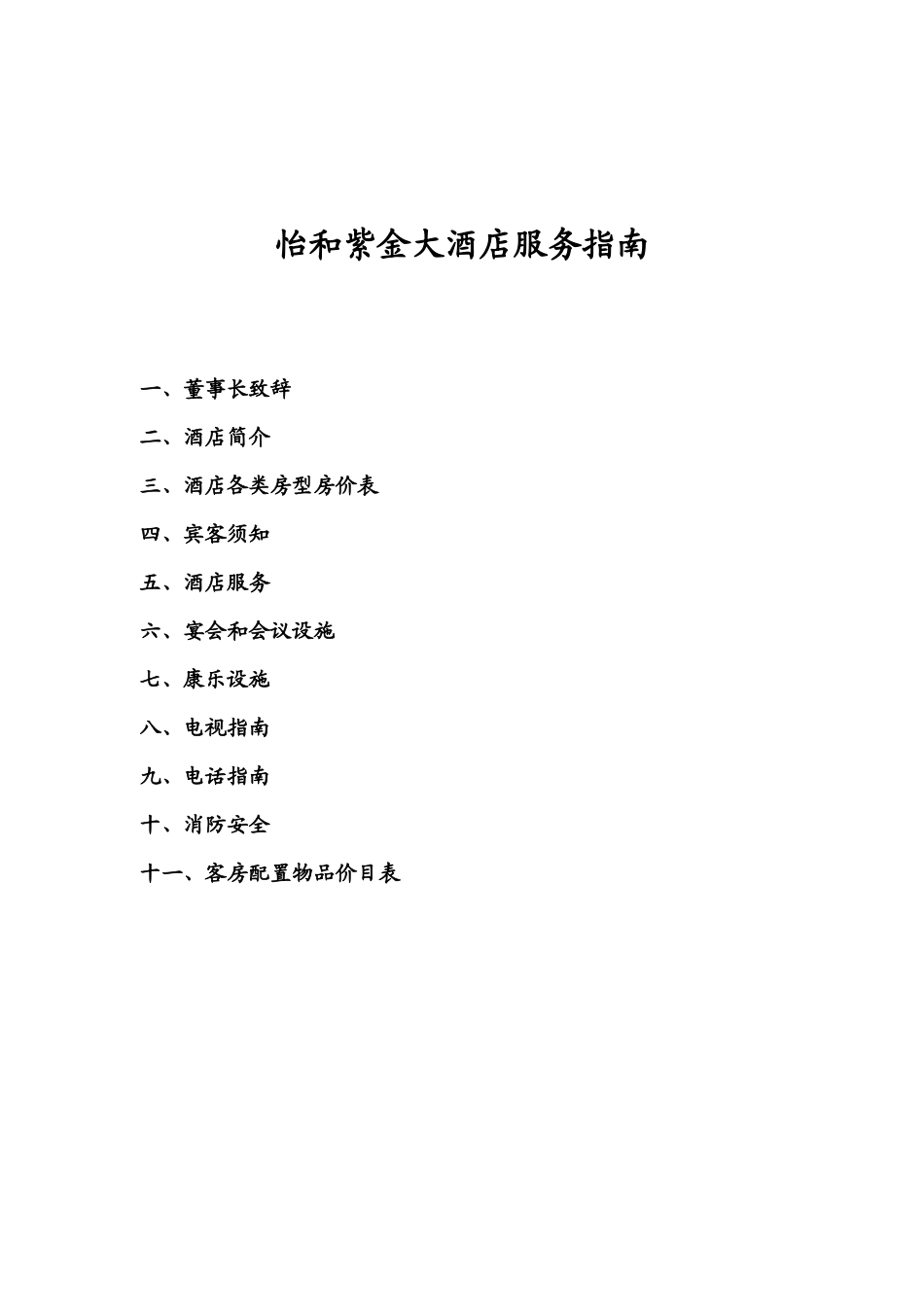 怡和紫金大酒店服务指南

一、董事长致辞

二、酒店简介

三、酒店各类房型房价表

四、宾客须知

五、酒店服务

六、宴会和会议设施

七、康乐设施

八、电视指南

九、电话指南

十、消防安全

十一、客房配置物品价目表